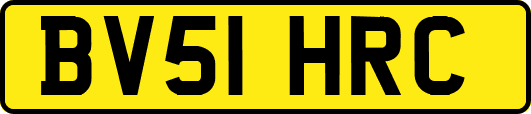 BV51 HRC